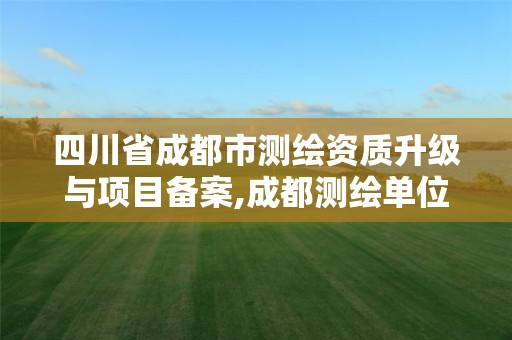 四川省成都市测绘资质升级与项目备案,成都测绘单位